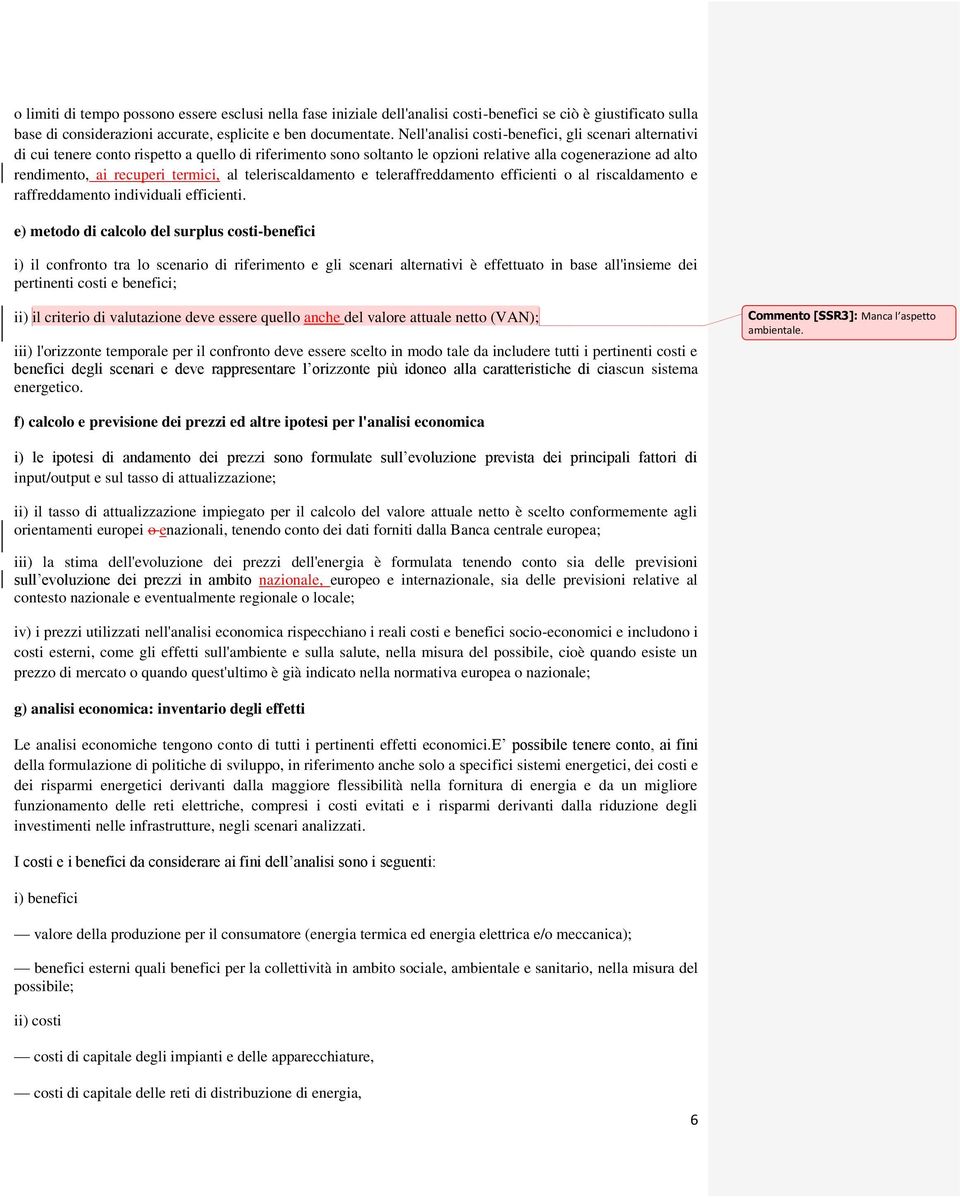 o limiti di tempo possono essere esclusi nella fase iniziale dell'analisi costi-benefici se ciò è giustificato sulla base di considerazioni accurate, esplicite e ben documentate. Nell'analisi costi-benefici, gli scenari alternativi di cui tenere conto rispetto a quello di riferimento sono soltanto le opzioni relative alla cogenerazione ad alto rendimento, ai recuperi termici, al teleriscaldamento e teleraffreddamento efficienti o al riscaldamento e raffreddamento individuali efficienti.

e) metodo di calcolo del surplus costi-benefici

i) il confronto tra lo scenario di riferimento e gli scenari alternativi è effettuato in base all'insieme dei pertinenti costi e benefici;

ii) il criterio di valutazione deve essere quello anche del valore attuale netto (VAN);

Commento [SSR3]: Manca l'aspetto ambientale.

iii) l'orizzonte temporale per il confronto deve essere scelto in modo tale da includere tutti i pertinenti costi e benefici degli scenari e deve rappresentare l'orizzonte più idoneo alla caratteristiche di ciascun sistema energetico.

f) calcolo e previsione dei prezzi ed altre ipotesi per l'analisi economica

i) le ipotesi di andamento dei prezzi sono formulate sull'evoluzione prevista dei principali fattori di input/output e sul tasso di attualizzazione;

ii) il tasso di attualizzazione impiegato per il calcolo del valore attuale netto è scelto conformemente agli orientamenti europei o enazionali, tenendo conto dei dati forniti dalla Banca centrale europea;

iii) la stima dell'evoluzione dei prezzi dell'energia è formulata tenendo conto sia delle previsioni sull'evoluzione dei prezzi in ambito nazionale, europeo e internazionale, sia delle previsioni relative al contesto nazionale e eventualmente regionale o locale;

iv) i prezzi utilizzati nell'analisi economica rispecchiano i reali costi e benefici socio-economici e includono i costi esterni, come gli effetti sull'ambiente e sulla salute, nella misura del possibile, cioè quando esiste un prezzo di mercato o quando quest'ultimo è già indicato nella normativa europea o nazionale;

g) analisi economica: inventario degli effetti

Le analisi economiche tengono conto di tutti i pertinenti effetti economici.E' possibile tenere conto, ai fini della formulazione di politiche di sviluppo, in riferimento anche solo a specifici sistemi energetici, dei costi e dei risparmi energetici derivanti dalla maggiore flessibilità nella fornitura di energia e da un migliore funzionamento delle reti elettriche, compresi i costi evitati e i risparmi derivanti dalla riduzione degli investimenti nelle infrastrutture, negli scenari analizzati.

I costi e i benefici da considerare ai fini dell'analisi sono i seguenti:

i) benefici

— valore della produzione per il consumatore (energia termica ed energia elettrica e/o meccanica);

— benefici esterni quali benefici per la collettività in ambito sociale, ambientale e sanitario, nella misura del possibile;

ii) costi

— costi di capitale degli impianti e delle apparecchiature,

— costi di capitale delle reti di distribuzione di energia,

6